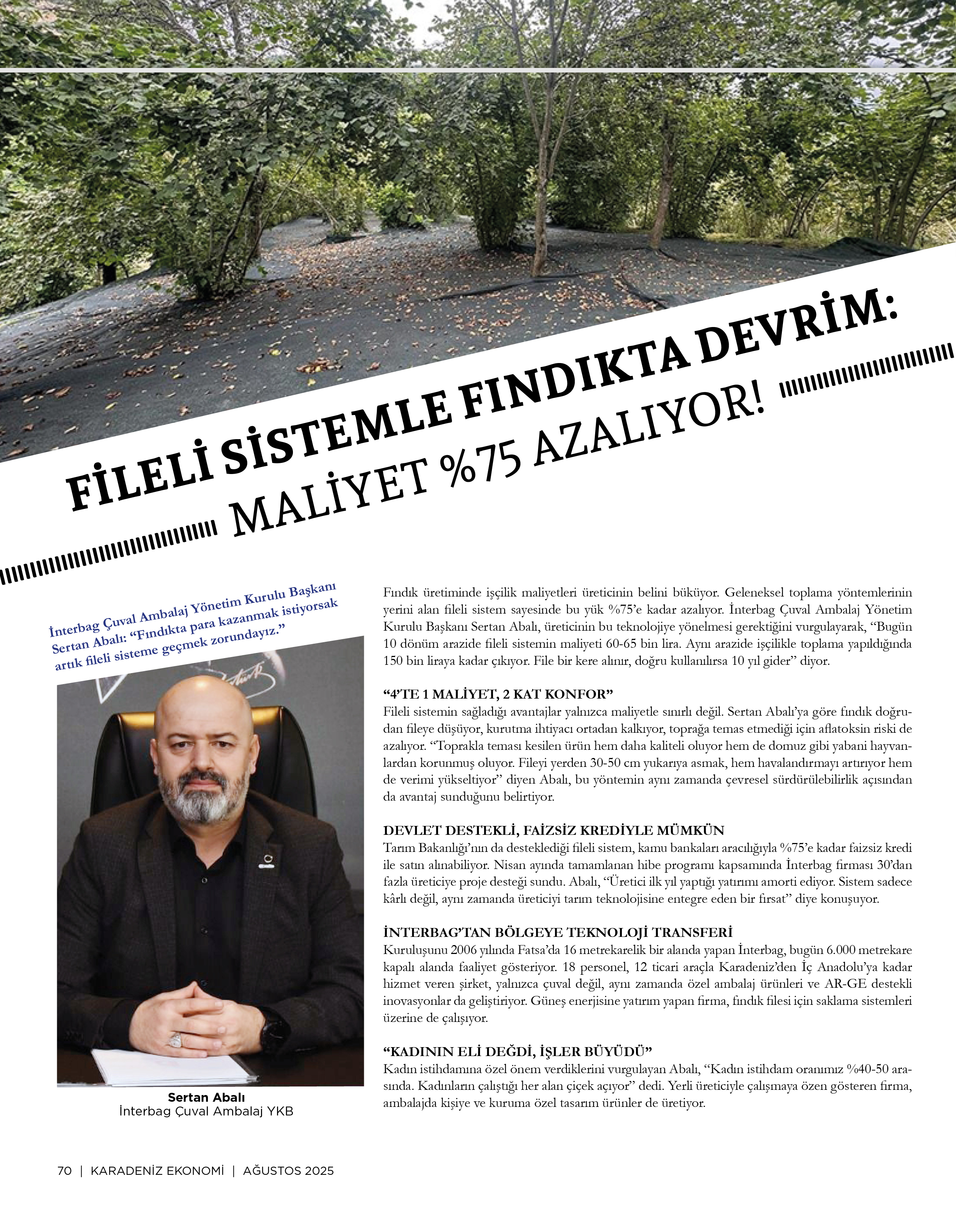 FİLELİ SİSTEMLE FINDIKTA DEVRİM:

MALİYET %75 AZALIYOR!

İnterbag Çuval Ambalaj Yönetim Kurulu Başkanı Sertan Abalı: “Fındıkta para kazanmak istiyorsak artık fileli sisteme geçmek zorundayız.”

Sertan Abalı
İnterbag Çuval Ambalaj YKB

Fındık üretiminde işçilik maliyetleri üreticinin belini büküyor. Geleneksel toplama yöntemlerinin yerini alan fileli sistem sayesinde bu yük %75’e kadar azalıyor. İnterbag Çuval Ambalaj Yönetim Kurulu Başkanı Sertan Abalı, üreticinin bu teknolojiye yönelmesi gerektiğini vurgulayarak, “Bugün 10 dönüm arazide fileli sistemin maliyeti 60-65 bin lira. Aynı arazide işçilikle toplama yapıldığında 150 bin liraya kadar çıkıyor. File bir kere alınır, doğru kullanılırsa 10 yıl gider” diyor.

“4’TE 1 MALİYET, 2 KAT KONFOR”
Fileli sistemin sağladığı avantajlar yalnızca maliyetle sınırlı değil. Sertan Abalı’ya göre fındık doğrudan fileye düşüyor, kurutma ihtiyacı ortadan kalkıyor, toprağa temas etmediği için aflatoksin riski de azalıyor. “Toprakla teması kesilen ürün hem daha kaliteli oluyor hem de domuz gibi yabani hayvanlardan korunmuş oluyor. Fileyi yerden 30-50 cm yukarıya asmak, hem havalandırmayı artırıyor hem de verimi yükseltiyor” diyen Abalı, bu yöntemin aynı zamanda çevresel sürdürülebilirlik açısından da avantaj sunduğunu belirtiyor.

DEVLET DESTEKLİ, FAİZSİZ KREDİYLE MÜMKÜN
Tarım Bakanlığı’nın da desteklediği fileli sistem, kamu bankaları aracılığıyla %75’e kadar faizsiz kredi ile satın alınabiliyor. Nisan ayında tamamlanan hibe programı kapsamında İnterbag firması 30’dan fazla üreticiye proje desteği sundu. Abalı, “Üretici ilk yıl yaptığı yatırımı amorti ediyor. Sistem sadece kârlı değil, aynı zamanda üreticiyi tarım teknolojisine entegre eden bir fırsat” diye konuşuyor.

İNTERBAG’TAN BÖLGEYE TEKNOLOJİ TRANSFERİ
Kuruluşunu 2006 yılında Fatsa’da 16 metrekarelik bir alanda yapan İnterbag, bugün 6.000 metrekare kapalı alanda faaliyet gösteriyor. 18 personel, 12 ticari araçla Karadeniz’den İç Anadolu’ya kadar hizmet veren şirket, yalnızca çuval değil, aynı zamanda özel ambalaj ürünleri ve AR-GE destekli inovasyonlar da geliştiriyor. Güneş enerjisine yatırım yapan firma, fındık filesi için saklama sistemleri üzerine de çalışıyor.

“KADININ ELİ DEĞDİ, İŞLER BÜYÜDÜ”
Kadın istihdamına özel önem verdiklerini vurgulayan Abalı, “Kadın istihdam oranımız %40-50 arasında. Kadınların çalıştığı her alan çiçek açıyor” dedi. Yerli üreticiyle çalışmaya özen gösteren firma, ambalajda kişiye ve kuruma özel tasarım ürünler de üretiyor.

70 | KARADENİZ EKONOMİ | AĞUSTOS 2025